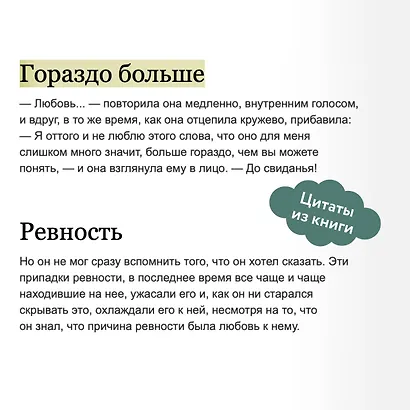 Гораздо больше

— Любовь... — повторила она медленно, внутренним голосом, и вдруг, в то же время, как она отцепила кружево, прибавила: — Я оттого и не люблю этого слова, что оно для меня слишком много значит, больше гораздо, чем вы можете понять, — и она взглянула ему в лицо. — До свиданья!

Цитаты из книги

Ревность

Но он не мог сразу вспомнить того, что он хотел сказать. Эти припадки ревности, в последнее время все чаще и чаще находившие на нее, ужасали его и, как он ни старался скрывать это, охлаждали его к ней, несмотря на то, что он знал, что причина ревности была любовь к нему.